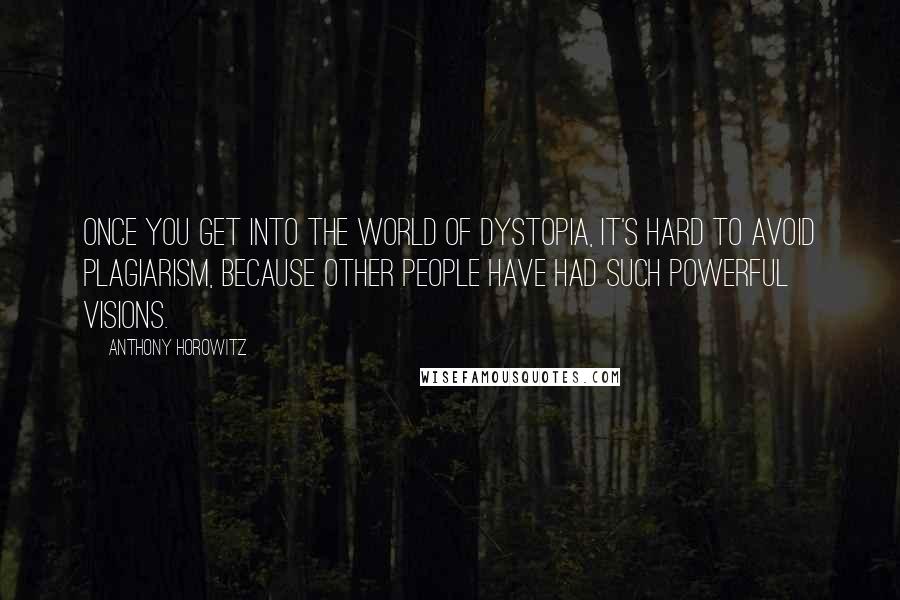 ONCE YOU GET INTO THE WORLD OF DYSTOPIA, IT'S HARD TO AVOID PLAGIARISM, BECAUSE OTHER PEOPLE HAVE HAD SUCH POWERFUL VISIONS.

ANTHONY HOROWITZ

WISEFAMOUSQUOTES.COM